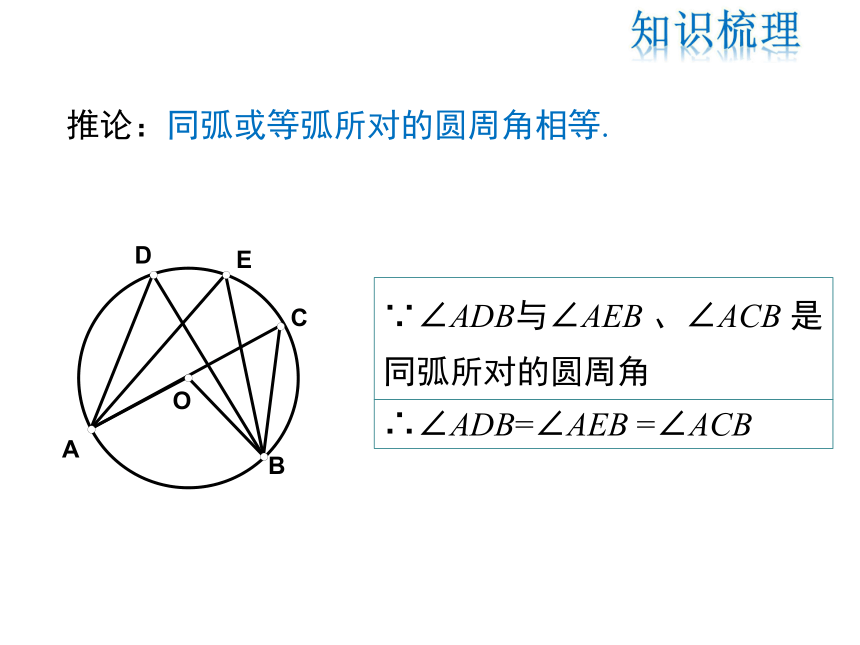 知识梳理

推论：同弧或等弧所对的圆周角相等.

D E C O A B

$\because \angle ADB$与$\angle AEB$ 、$\angle ACB$ 是同弧所对的圆周角

$\therefore \angle ADB=\angle AEB=\angle ACB$